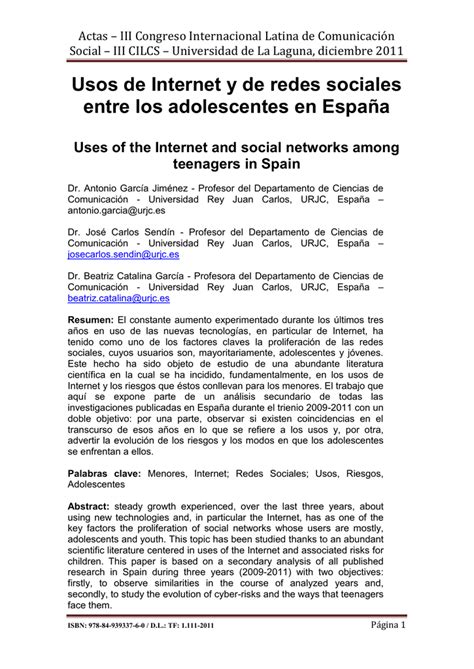 Actas – III Congreso Internacional Latina de Comunicación Social – III CILCS – Universidad de La Laguna, diciembre 2011

Usos de Internet y de redes sociales entre los adolescentes en España

Uses of the Internet and social networks among teenagers in Spain

Dr. Antonio García Jiménez - Profesor del Departamento de Ciencias de Comunicación - Universidad Rey Juan Carlos, URJC, España – antonio.garcia@urjc.es

Dr. José Carlos Sendín - Profesor del Departamento de Ciencias de Comunicación - Universidad Rey Juan Carlos, URJC, España – josecarlos.sendin@urjc.es

Dr. Beatriz Catalina García - Profesora del Departamento de Ciencias de Comunicación - Universidad Rey Juan Carlos, URJC, España – beatriz.catalina@urjc.es

Resumen: El constante aumento experimentado durante los últimos tres años en uso de las nuevas tecnologías, en particular de Internet, ha tenido como uno de los factores claves la proliferación de las redes sociales, cuyos usuarios son, mayoritariamente, adolescentes y jóvenes. Este hecho ha sido objeto de estudio de una abundante literatura científica en la cual se ha incidido, fundamentalmente, en los usos de Internet y los riesgos que éstos conllevan para los menores. El trabajo que aquí se expone parte de un análisis secundario de todas las investigaciones publicadas en España durante el trienio 2009-2011 con un doble objetivo: por una parte, observar si existen coincidencias en el transcurso de esos años en lo que se refiere a los usos y, por otra, advertir la evolución de los riesgos y los modos en que los adolescentes se enfrentan a ellos.

Palabras clave: Menores, Internet; Redes Sociales; Usos, Riesgos, Adolescentes

Abstract: steady growth experienced, over the last three years, about using new technologies and, in particular the Internet, has as one of the key factors the proliferation of social networks whose users are mostly, adolescents and youth. This topic has been studied thanks to an abundant scientific literature centered in uses of the Internet and associated risks for children. This paper is based on a secondary analysis of all published research in Spain during three years (2009-2011) with two objectives: firstly, to observe similarities in the course of analyzed years and, secondly, to study the evolution of cyber-risks and the ways that teenagers face them.

ISBN: 978-84-939337-6-0 / D.L.: TF: 1.111-2011

Página 1